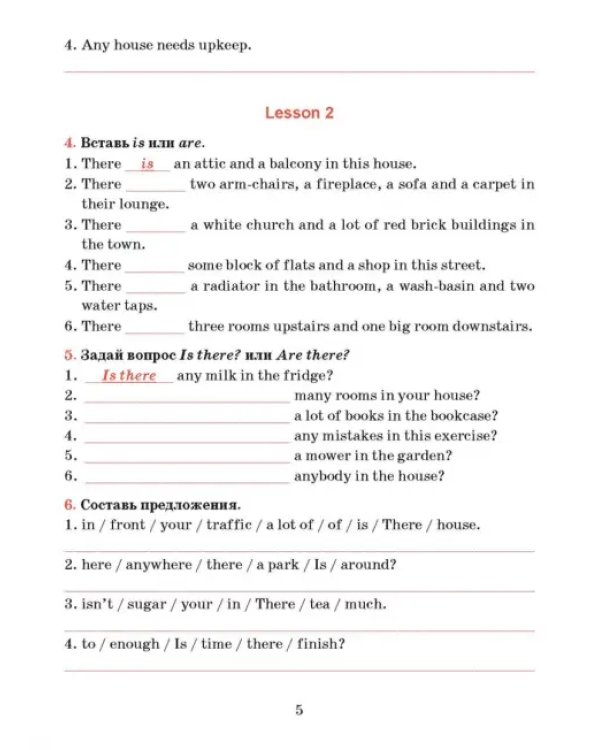 4. Any house needs upkeep.

____

Lesson 2

4. Вставь is или are.
1. There is an attic and a balcony in this house.
2. There ____ two arm-chairs, a fireplace, a sofa and a carpet in their lounge.
3. There ____ a white church and a lot of red brick buildings in the town.
4. There ____ some block of flats and a shop in this street.
5. There ____ a radiator in the bathroom, a wash-basin and two water taps.
6. There ____ three rooms upstairs and one big room downstairs.

5. Задай вопрос Is there? или Are there?
1. Is there any milk in the fridge?
2. ____ many rooms in your house?
3. ____ a lot of books in the bookcase?
4. ____ any mistakes in this exercise?
5. ____ a mower in the garden?
6. ____ anybody in the house?

6. Составь предложения.
1. in / front / your / traffic / a lot of / of / is / There / house.

____

2. here / anywhere / there / a park / Is / around?

____

3. isn't / sugar / your / in / There / tea / much.

____

4. to / enough / Is / time / there / finish?

____

5